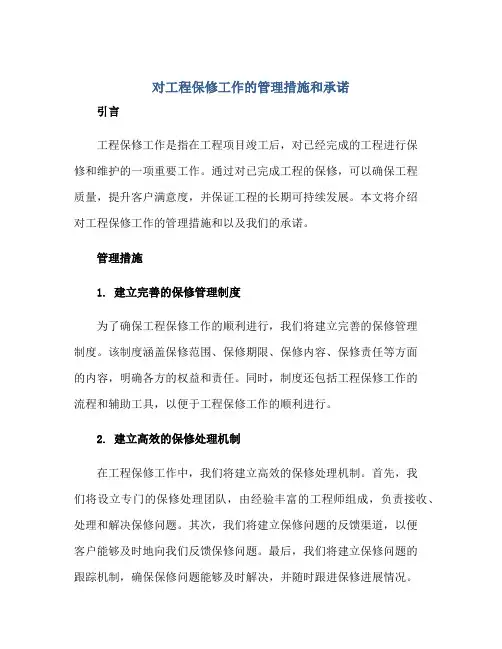 对工程保修工作的管理措施和承诺

引言

工程保修工作是指在工程项目竣工后，对已经完成的工程进行保修和维护的一项重要工作。通过对已完成工程的保修，可以确保工程质量，提升客户满意度，并保证工程的长期可持续发展。本文将介绍对工程保修工作的管理措施和以及我们的承诺。

管理措施

1. 建立完善的保修管理制度

为了确保工程保修工作的顺利进行，我们将建立完善的保修管理制度。该制度涵盖保修范围、保修期限、保修内容、保修责任等方面的内容，明确各方的权益和责任。同时，制度还包括工程保修工作的流程和辅助工具，以便于工程保修工作的顺利进行。

2. 建立高效的保修处理机制

在工程保修工作中，我们将建立高效的保修处理机制。首先，我们将设立专门的保修处理团队，由经验丰富的工程师组成，负责接收、处理和解决保修问题。其次，我们将建立保修问题的反馈渠道，以便客户能够及时地向我们反馈保修问题。最后，我们将建立保修问题的跟踪机制，确保保修问题能够及时解决，并随时跟进保修进展情况。